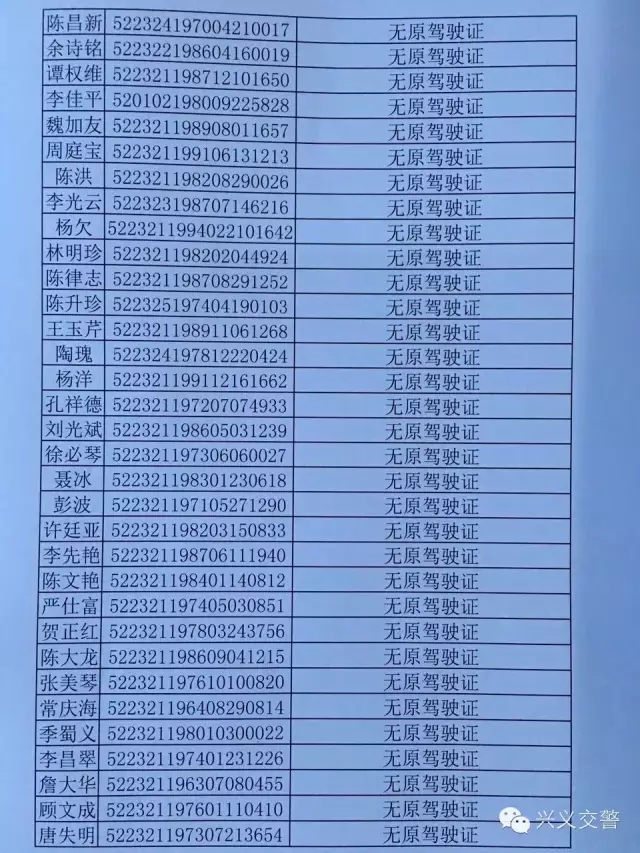 | 陈昌新 | 522324197004210017 | 无原驾驶证 |
|---|---|---|
| 余诗铭 | 522322198604160019 | 无原驾驶证 |
| 谭权维 | 522321198712101650 | 无原驾驶证 |
| 李佳平 | 520102198009225828 | 无原驾驶证 |
| 魏加友 | 522321198908011657 | 无原驾驶证 |
| 周庭宝 | 522321199106131213 | 无原驾驶证 |
| 陈洪 | 522321198208290026 | 无原驾驶证 |
| 李光云 | 522323198707146216 | 无原驾驶证 |
| 杨欠 | 5223211994022101642 | 无原驾驶证 |
| 林明珍 | 522321198202044924 | 无原驾驶证 |
| 陈律志 | 522321198708291252 | 无原驾驶证 |
| 陈升珍 | 522325197404190103 | 无原驾驶证 |
| 王玉芹 | 522321198911061268 | 无原驾驶证 |
| 陶瑰 | 522324197812220424 | 无原驾驶证 |
| 杨洋 | 522321199112161662 | 无原驾驶证 |
| 孔祥德 | 522321197207074933 | 无原驾驶证 |
| 刘光斌 | 522321198605031239 | 无原驾驶证 |
| 徐必琴 | 522321197306060027 | 无原驾驶证 |
| 聂冰 | 522321198301230618 | 无原驾驶证 |
| 彭波 | 522321197105271290 | 无原驾驶证 |
| 许廷亚 | 522321198203150833 | 无原驾驶证 |
| 李先艳 | 522321198706111940 | 无原驾驶证 |
| 陈文艳 | 522321198401140812 | 无原驾驶证 |
| 严仕富 | 522321197405030851 | 无原驾驶证 |
| 贺正红 | 522321197803243756 | 无原驾驶证 |
| 陈大龙 | 522321198609041215 | 无原驾驶证 |
| 张美琴 | 522321197610100820 | 无原驾驶证 |
| 常庆海 | 522321196408290814 | 无原驾驶证 |
| 季蜀义 | 522321198010300022 | 无原驾驶证 |
| 李昌翠 | 522321197401231226 | 无原驾驶证 |
| 詹大华 | 522321196307080455 | 无原驾驶证 |
| 顾文成 | 522321197601110410 | 无原驾驶证 |
| 唐失明 | 522321197307213654 | 无原驾驶证 |

兴义交警